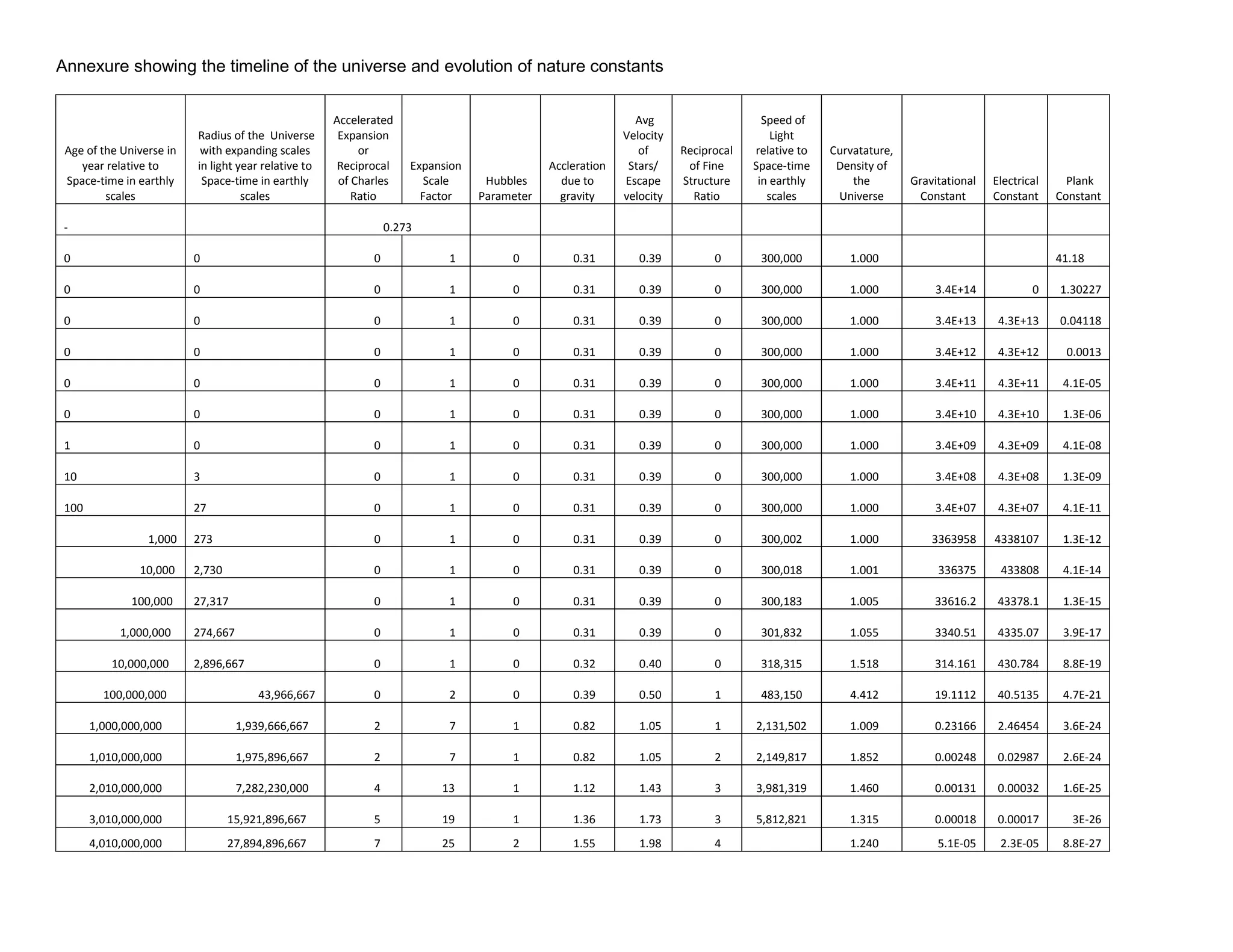 Annexure showing the timeline of the universe and evolution of nature constants

| Age of the Universe in year relative to Space-time in earthly scales | Radius of the Universe with expanding scales in light year relative to Space-time in earthly scales | Accelerated Expansion or Reciprocal of Charles Ratio | Expansion Scale Factor | Hubbles Parameter | Accleration due to gravity | Avg Velocity of Stars/ Escape velocity | Reciprocal of Fine Structure Ratio | Speed of Light relative to Space-time in earthly scales | Curvatature, Density of the Universe | Gravitational Constant | Electrical Constant | Plank Constant |
|---|---|---|---|---|---|---|---|---|---|---|---|---|
| - | | 0.273 | | | | | | | | | | |
| 0 | 0 | 0 | 1 | 0 | 0.31 | 0.39 | 0 | 300,000 | 1.000 | | | 41.18 |
| 0 | 0 | 0 | 1 | 0 | 0.31 | 0.39 | 0 | 300,000 | 1.000 | 3.4E+14 | 0 | 1.30227 |
| 0 | 0 | 0 | 1 | 0 | 0.31 | 0.39 | 0 | 300,000 | 1.000 | 3.4E+13 | 4.3E+13 | 0.04118 |
| 0 | 0 | 0 | 1 | 0 | 0.31 | 0.39 | 0 | 300,000 | 1.000 | 3.4E+12 | 4.3E+12 | 0.0013 |
| 0 | 0 | 0 | 1 | 0 | 0.31 | 0.39 | 0 | 300,000 | 1.000 | 3.4E+11 | 4.3E+11 | 4.1E-05 |
| 0 | 0 | 0 | 1 | 0 | 0.31 | 0.39 | 0 | 300,000 | 1.000 | 3.4E+10 | 4.3E+10 | 1.3E-06 |
| 1 | 0 | 0 | 1 | 0 | 0.31 | 0.39 | 0 | 300,000 | 1.000 | 3.4E+09 | 4.3E+09 | 4.1E-08 |
| 10 | 3 | 0 | 1 | 0 | 0.31 | 0.39 | 0 | 300,000 | 1.000 | 3.4E+08 | 4.3E+08 | 1.3E-09 |
| 100 | 27 | 0 | 1 | 0 | 0.31 | 0.39 | 0 | 300,000 | 1.000 | 3.4E+07 | 4.3E+07 | 4.1E-11 |
| 1,000 | 273 | 0 | 1 | 0 | 0.31 | 0.39 | 0 | 300,002 | 1.000 | 3363958 | 4338107 | 1.3E-12 |
| 10,000 | 2,730 | 0 | 1 | 0 | 0.31 | 0.39 | 0 | 300,018 | 1.001 | 336375 | 433808 | 4.1E-14 |
| 100,000 | 27,317 | 0 | 1 | 0 | 0.31 | 0.39 | 0 | 300,183 | 1.005 | 33616.2 | 43378.1 | 1.3E-15 |
| 1,000,000 | 274,667 | 0 | 1 | 0 | 0.31 | 0.39 | 0 | 301,832 | 1.055 | 3340.51 | 4335.07 | 3.9E-17 |
| 10,000,000 | 2,896,667 | 0 | 1 | 0 | 0.32 | 0.40 | 0 | 318,315 | 1.518 | 314.161 | 430.784 | 8.8E-19 |
| 100,000,000 | 43,966,667 | 0 | 2 | 0 | 0.39 | 0.50 | 1 | 483,150 | 4.412 | 19.1112 | 40.5135 | 4.7E-21 |
| 1,000,000,000 | 1,939,666,667 | 2 | 7 | 1 | 0.82 | 1.05 | 1 | 2,131,502 | 1.009 | 0.23166 | 2.46454 | 3.6E-24 |
| 1,010,000,000 | 1,975,896,667 | 2 | 7 | 1 | 0.82 | 1.05 | 2 | 2,149,817 | 1.852 | 0.00248 | 0.02987 | 2.6E-24 |
| 2,010,000,000 | 7,282,230,000 | 4 | 13 | 1 | 1.12 | 1.43 | 3 | 3,981,319 | 1.460 | 0.00131 | 0.00032 | 1.6E-25 |
| 3,010,000,000 | 15,921,896,667 | 5 | 19 | 1 | 1.36 | 1.73 | 3 | 5,812,821 | 1.315 | 0.00018 | 0.00017 | 3E-26 |
| 4,010,000,000 | 27,894,896,667 | 7 | 25 | 2 | 1.55 | 1.98 | 4 | | 1.240 | 5.1E-05 | 2.3E-05 | 8.8E-27 |